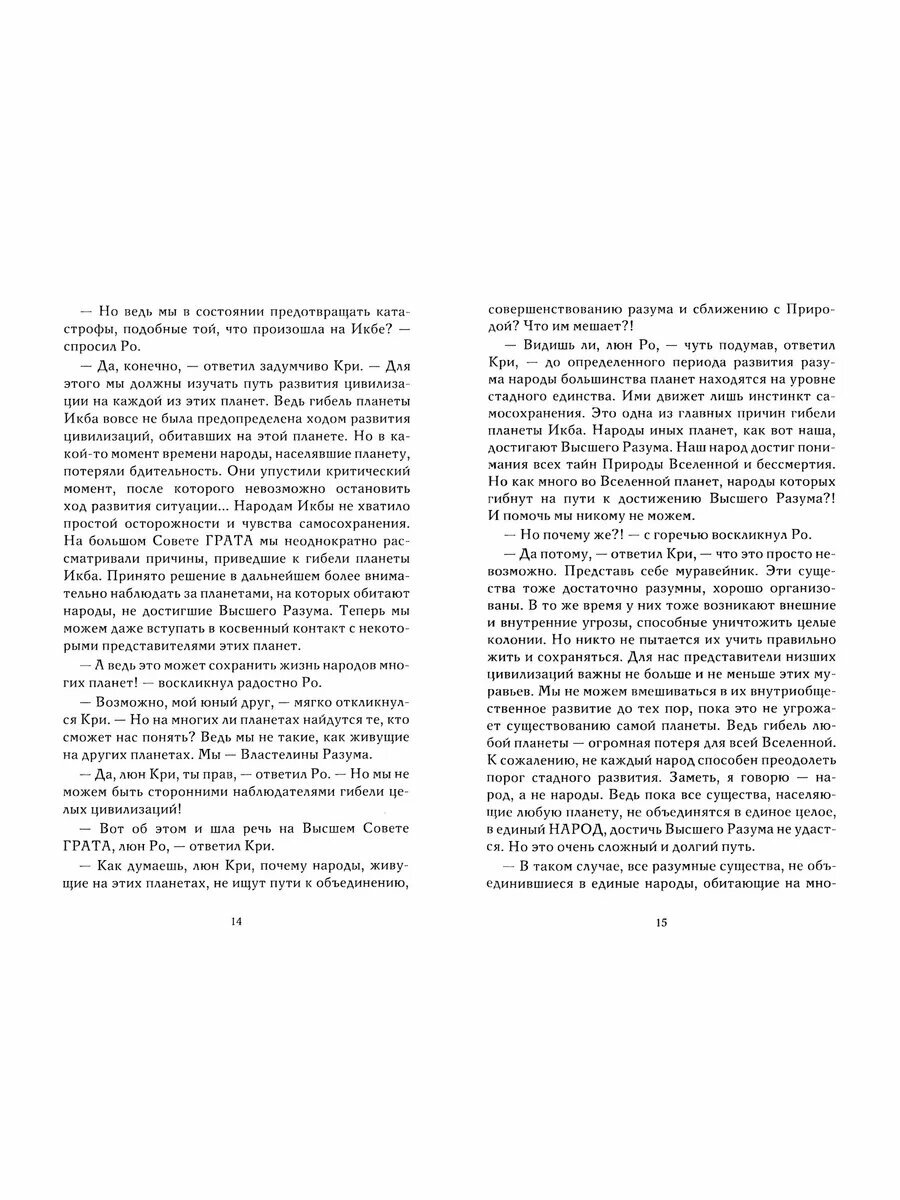 — Но ведь мы в состоянии предотвращать катастрофы, подобные той, что произошла на Икбе? — спросил Ро.

— Да, конечно, — ответил задумчиво Кри. — Для этого мы должны изучать путь развития цивилизации на каждой из этих планет. Ведь гибель планеты Икба вовсе не была предопределена ходом развития цивилизаций, обитавших на этой планете. Но в какой-то момент времени народы, населявшие планету, потеряли бдительность. Они упустили критический момент, после которого невозможно остановить ход развития ситуации... Народам Икбы не хватило простой осторожности и чувства самосохранения. На большом Совете ГРАТА мы неоднократно рассматривали причины, приведшие к гибели планеты Икба. Принято решение в дальнейшем более внимательно наблюдать за планетами, на которых обитают народы, не достигшие Высшего Разума. Теперь мы можем даже вступать в косвенный контакт с некоторыми представителями этих планет.

— А ведь это может сохранить жизнь народов многих планет! — воскликнул радостно Ро.

— Возможно, мой юный друг, — мягко откликнулся Кри. — Но на многих ли планетах найдутся те, кто сможет нас понять? Ведь мы не такие, как живущие на других планетах. Мы — Властелины Разума.

— Да, люн Кри, ты прав, — ответил Ро. — Но мы не можем быть сторонними наблюдателями гибели целых цивилизаций!

— Вот об этом и шла речь на Высшем Совете ГРАТА, люн Ро, — ответил Кри.

— Как думаешь, люн Кри, почему народы, живущие на этих планетах, не ищут пути к объединению,

14

совершенствованию разума и сближению с Природой? Что им мешает?!

— Видишь ли, люн Ро, — чуть подумав, ответил Кри, — до определенного периода развития разума народы большинства планет находятся на уровне стадного единства. Ими движет лишь инстинкт самосохранения. Это одна из главных причин гибели планеты Икба. Народы иных планет, как вот наша, достигают Высшего Разума. Наш народ достиг понимания всех тайн Природы Вселенной и бессмертия. Но как много во Вселенной планет, народы которых гибнут на пути к достижению Высшего Разума?! И помочь мы никому не можем.

— Но почему же?! — с горечью воскликнул Ро.

— Да потому, — ответил Кри, — что это просто невозможно. Представь себе муравейник. Эти существа тоже достаточно разумны, хорошо организованы. В то же время у них тоже возникают внешние и внутренние угрозы, способные уничтожить целые колонии. Но никто не пытается их учить правильно жить и сохраняться. Для нас представители низших цивилизаций важны не больше и не меньше этих муравьев. Мы не можем вмешиваться в их внутриобщественное развитие до тех пор, пока это не угрожает существованию самой планеты. Ведь гибель любой планеты — огромная потеря для всей Вселенной. К сожалению, не каждый народ способен преодолеть порог стадного развития. Заметь, я говорю — народ, а не народы. Ведь пока все существа, населяющие любую планету, не объединятся в единое целое, в единый НАРОД, достичь Высшего Разума не удастся. Но это очень сложный и долгий путь.

— В таком случае, все разумные существа, не объединившиеся в единые народы, обитающие на мно-

15